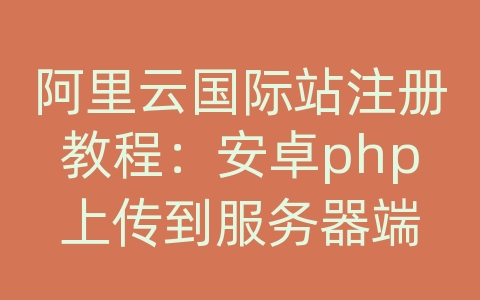 阿里云国际站注册教程：安卓php上传到服务器端